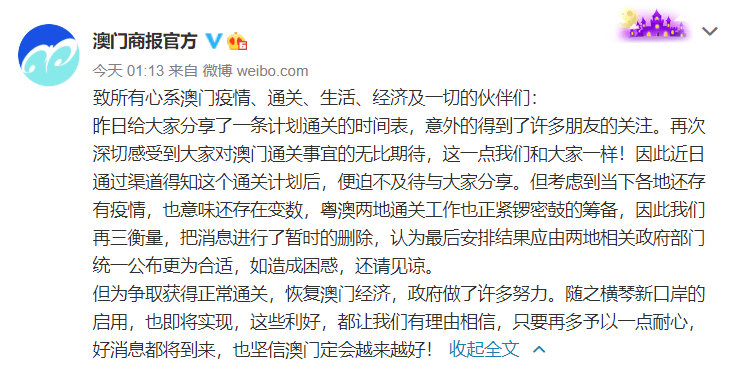 澳门商报官方

今天 01:13 来自 微博 weibo.com

致所有心系澳门疫情、通关、生活、经济及一切的伙伴们:
昨日给大家分享了一条计划通关的时间表，意外的得到了许多朋友的关注。再次深切感受到大家对澳门通关事宜的无比期待，这一点我们和大家一样！因此近日通过渠道得知这个通关计划后，便迫不及待与大家分享。但考虑到当下各地还存有疫情，也意味还存在变数，粤澳两地通关工作也正紧锣密鼓的筹备，因此我们再三衡量，把消息进行了暂时的删除，认为最后安排结果应由两地相关政府部门统一公布更为合适，如造成困惑，还请见谅。
但为争取获得正常通关，恢复澳门经济，政府做了许多努力。随之横琴新口岸的启用，也即将实现，这些利好，都让我们有理由相信，只要再多予以一点耐心，好消息都将到来，也坚信澳门定会越来越好！ 收起全文